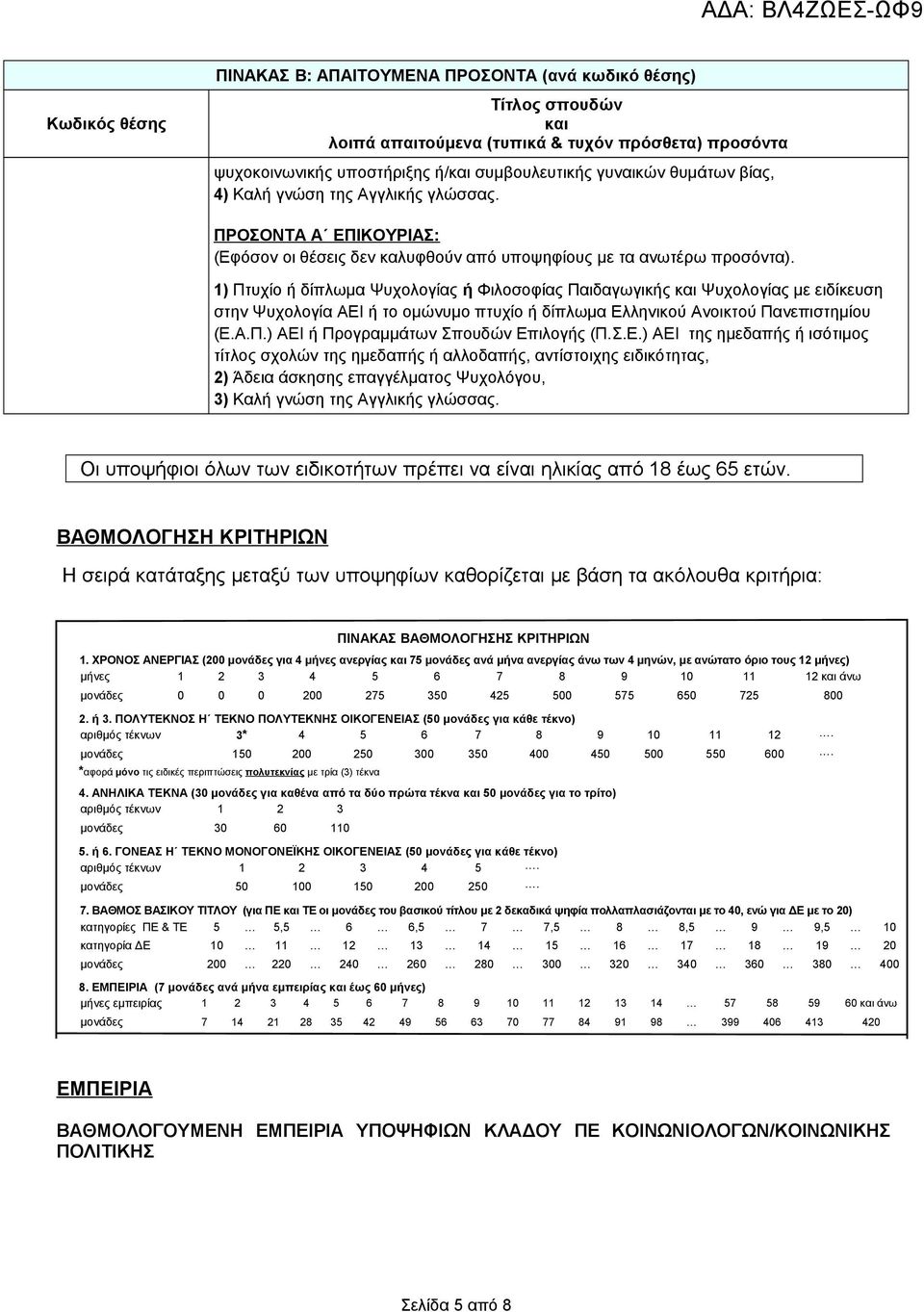 ΑΔΑ: ΒΛ4ΖΩΕΣ-ΩΦ9

ΠΙΝΑΚΑΣ Β: ΑΠΑΙΤΟΥΜΕΝΑ ΠΡΟΣΟΝΤΑ (ανά κωδικό θέσης)

| Κωδικός θέσης | Τίτλος σπουδών και λοιπά απαιτούμενα (τυπικά & τυχόν πρόσθετα) προσόντα |
|---|---|
| | ψυχοκοινωνικής υποστήριξης ή/και συμβουλευτικής γυναικών θυμάτων βίας, 4) Καλή γνώση της Αγγλικής γλώσσας. ΠΡΟΣΟΝΤΑ Α΄ ΕΠΙΚΟΥΡΙΑΣ: (Εφόσον οι θέσεις δεν καλυφθούν από υποψηφίους με τα ανωτέρω προσόντα). 1) Πτυχίο ή δίπλωμα Ψυχολογίας ή Φιλοσοφίας Παιδαγωγικής και Ψυχολογίας με ειδίκευση στην Ψυχολογία ΑΕΙ ή το ομώνυμο πτυχίο ή δίπλωμα Ελληνικού Ανοικτού Πανεπιστημίου (Ε.Α.Π.) ΑΕΙ ή Προγραμμάτων Σπουδών Επιλογής (Π.Σ.Ε.) ΑΕΙ της ημεδαπής ή ισότιμος τίτλος σχολών της ημεδαπής ή αλλοδαπής, αντίστοιχης ειδικότητας, 2) Άδεια άσκησης επαγγέλματος Ψυχολόγου, 3) Καλή γνώση της Αγγλικής γλώσσας. |

Οι υποψήφιοι όλων των ειδικοτήτων πρέπει να είναι ηλικίας από 18 έως 65 ετών.

ΒΑΘΜΟΛΟΓΗΣΗ ΚΡΙΤΗΡΙΩΝ

Η σειρά κατάταξης μεταξύ των υποψηφίων καθορίζεται με βάση τα ακόλουθα κριτήρια:

ΠΙΝΑΚΑΣ ΒΑΘΜΟΛΟΓΗΣΗΣ ΚΡΙΤΗΡΙΩΝ

1. ΧΡΟΝΟΣ ΑΝΕΡΓΙΑΣ (200 μονάδες για 4 μήνες ανεργίας και 75 μονάδες ανά μήνα ανεργίας άνω των 4 μηνών, με ανώτατο όριο τους 12 μήνες)

| μήνες | 1 | 2 | 3 | 4 | 5 | 6 | 7 | 8 | 9 | 10 | 11 | 12 και άνω |
|---|---|---|---|---|---|---|---|---|---|---|---|---|
| μονάδες | 0 | 0 | 0 | 200 | 275 | 350 | 425 | 500 | 575 | 650 | 725 | 800 |

2. ή 3. ΠΟΛΥΤΕΚΝΟΣ Η΄ ΤΕΚΝΟ ΠΟΛΥΤΕΚΝΗΣ ΟΙΚΟΓΕΝΕΙΑΣ (50 μονάδες για κάθε τέκνο)

| αριθμός τέκνων | 3* | 4 | 5 | 6 | 7 | 8 | 9 | 10 | 11 | 12 | …. |
|---|---|---|---|---|---|---|---|---|---|---|---|
| μονάδες | 150 | 200 | 250 | 300 | 350 | 400 | 450 | 500 | 550 | 600 | …. |

*αφορά μόνο τις ειδικές περιπτώσεις πολυτεκνίας με τρία (3) τέκνα

4. ΑΝΗΛΙΚΑ ΤΕΚΝΑ (30 μονάδες για καθένα από τα δύο πρώτα τέκνα και 50 μονάδες για το τρίτο)

| αριθμός τέκνων | 1 | 2 | 3 |
|---|---|---|---|
| μονάδες | 30 | 60 | 110 |

5. ή 6. ΓΟΝΕΑΣ Η΄ ΤΕΚΝΟ ΜΟΝΟΓΟΝΕΪΚΗΣ ΟΙΚΟΓΕΝΕΙΑΣ (50 μονάδες για κάθε τέκνο)

| αριθμός τέκνων | 1 | 2 | 3 | 4 | 5 | …. |
|---|---|---|---|---|---|---|
| μονάδες | 50 | 100 | 150 | 200 | 250 | …. |

7. ΒΑΘΜΟΣ ΒΑΣΙΚΟΥ ΤΙΤΛΟΥ (για ΠΕ και ΤΕ οι μονάδες του βασικού τίτλου με 2 δεκαδικά ψηφία πολλαπλασιάζονται με το 40, ενώ για ΔΕ με το 20)

| κατηγορίες ΠΕ & ΤΕ | 5 | … | 5,5 | … | 6 | … | 6,5 | … | 7 | … | 7,5 | … | 8 | … | 8,5 | … | 9 | … | 9,5 | … | 10 |
|---|---|---|---|---|---|---|---|---|---|---|---|---|---|---|---|---|---|---|---|---|---|
| κατηγορία ΔΕ | 10 | … | 11 | … | 12 | … | 13 | … | 14 | … | 15 | … | 16 | … | 17 | … | 18 | … | 19 | … | 20 |
| μονάδες | 200 | … | 220 | … | 240 | … | 260 | … | 280 | … | 300 | … | 320 | … | 340 | … | 360 | … | 380 | … | 400 |

8. ΕΜΠΕΙΡΙΑ (7 μονάδες ανά μήνα εμπειρίας και έως 60 μήνες)

| μήνες εμπειρίας | 1 | 2 | 3 | 4 | 5 | 6 | 7 | 8 | 9 | 10 | 11 | 12 | 13 | 14 | … | 57 | 58 | 59 | 60 και άνω |
|---|---|---|---|---|---|---|---|---|---|---|---|---|---|---|---|---|---|---|---|
| μονάδες | 7 | 14 | 21 | 28 | 35 | 42 | 49 | 56 | 63 | 70 | 77 | 84 | 91 | 98 | … | 399 | 406 | 413 | 420 |

ΕΜΠΕΙΡΙΑ

ΒΑΘΜΟΛΟΓΟΥΜΕΝΗ ΕΜΠΕΙΡΙΑ ΥΠΟΨΗΦΙΩΝ ΚΛΑΔΟΥ ΠΕ ΚΟΙΝΩΝΙΟΛΟΓΩΝ/ΚΟΙΝΩΝΙΚΗΣ ΠΟΛΙΤΙΚΗΣ

Σελίδα 5 από 8